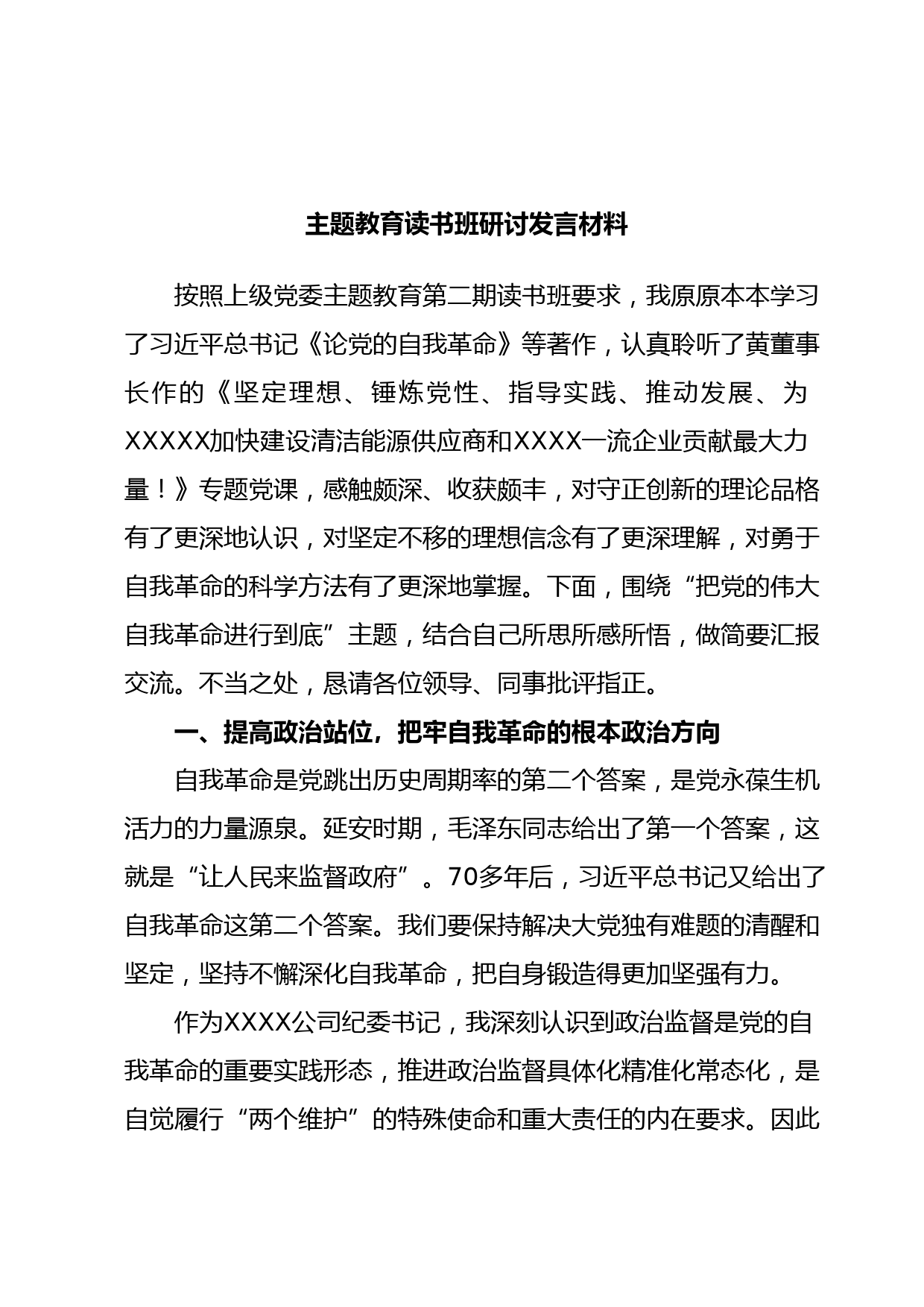 主题教育读书班研讨发言材料

按照上级党委主题教育第二期读书班要求，我原原本本学习了习近平总书记《论党的自我革命》等著作，认真聆听了黄董事长作的《坚定理想、锤炼党性、指导实践、推动发展、为XXXXX加快建设清洁能源供应商和XXXX一流企业贡献最大力量！》专题党课，感触颇深、收获颇丰，对守正创新的理论品格有了更深地认识，对坚定不移的理想信念有了更深理解，对勇于自我革命的科学方法有了更深地掌握。下面，围绕“把党的伟大自我革命进行到底”主题，结合自己所思所感所悟，做简要汇报交流。不当之处，恳请各位领导、同事批评指正。

一、提高政治站位，把牢自我革命的根本政治方向

自我革命是党跳出历史周期率的第二个答案，是党永葆生机活力的力量源泉。延安时期，毛泽东同志给出了第一个答案，这就是“让人民来监督政府”。70多年后，习近平总书记又给出了自我革命这第二个答案。我们要保持解决大党独有难题的清醒和坚定，坚持不懈深化自我革命，把自身锻造得更加坚强有力。

作为XXXX公司纪委书记，我深刻认识到政治监督是党的自我革命的重要实践形态，推进政治监督具体化精准化常态化，是自觉履行“两个维护”的特殊使命和重大责任的内在要求。因此